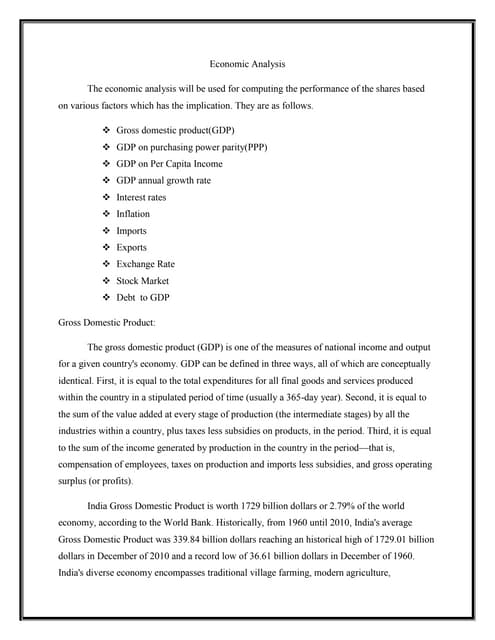 Economic Analysis

The economic analysis will be used for computing the performance of the shares based on various factors which has the implication. They are as follows.

❖ Gross domestic product(GDP)
❖ GDP on purchasing power parity(PPP)
❖ GDP on Per Capita Income
❖ GDP annual growth rate
❖ Interest rates
❖ Inflation
❖ Imports
❖ Exports
❖ Exchange Rate
❖ Stock Market
❖ Debt to GDP

Gross Domestic Product:

The gross domestic product (GDP) is one of the measures of national income and output for a given country's economy. GDP can be defined in three ways, all of which are conceptually identical. First, it is equal to the total expenditures for all final goods and services produced within the country in a stipulated period of time (usually a 365-day year). Second, it is equal to the sum of the value added at every stage of production (the intermediate stages) by all the industries within a country, plus taxes less subsidies on products, in the period. Third, it is equal to the sum of the income generated by production in the country in the period—that is, compensation of employees, taxes on production and imports less subsidies, and gross operating surplus (or profits).

India Gross Domestic Product is worth 1729 billion dollars or 2.79% of the world economy, according to the World Bank. Historically, from 1960 until 2010, India's average Gross Domestic Product was 339.84 billion dollars reaching an historical high of 1729.01 billion dollars in December of 2010 and a record low of 36.61 billion dollars in December of 1960. India's diverse economy encompasses traditional village farming, modern agriculture,